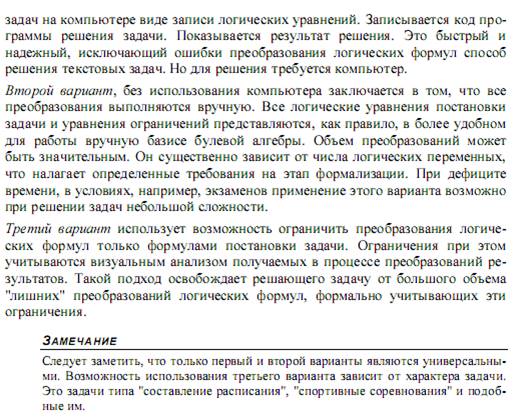 задач на компьютере виде записи логических уравнений. Записывается код программы решения задачи. Показывается результат решения. Это быстрый и надежный, исключающий ошибки преобразования логических формул способ решения текстовых задач. Но для решения требуется компьютер.

Второй вариант, без использования компьютера заключается в том, что все преобразования выполняются вручную. Все логические уравнения постановки задачи и уравнения ограничений представляются, как правило, в более удобном для работы вручную базисе булевой алгебры. Объем преобразований может быть значительным. Он существенно зависит от числа логических переменных, что налагает определенные требования на этап формализации. При дефиците времени, в условиях, например, экзаменов применение этого варианта возможно при решении задач небольшой сложности.

Третий вариант использует возможность ограничить преобразования логических формул только формулами постановки задачи. Ограничения при этом учитываются визуальным анализом получаемых в процессе преобразований результатов. Такой подход освобождает решающего задачу от большого объема "лишних" преобразований логических формул, формально учитывающих эти ограничения.

ЗАМЕЧАНИЕ

Следует заметить, что только первый и второй варианты являются универсальными. Возможность использования третьего варианта зависит от характера задачи. Это задачи типа "составление расписания", "спортивные соревнования" и подобные им.